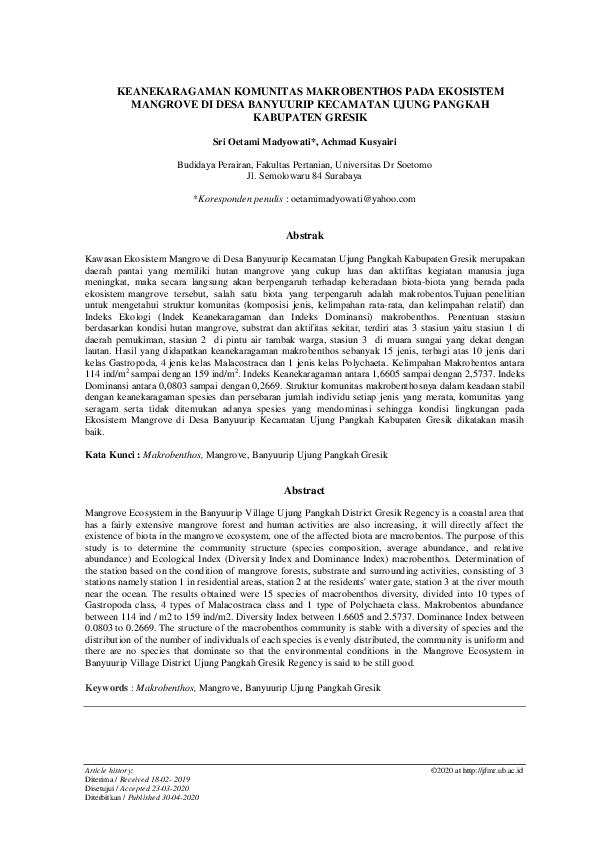 KEANEKARAGAMAN KOMUNITAS MAKROBENTHOS PADA EKOSISTEM MANGROVE DI DESA BANYUURIP KECAMATAN UJUNG PANGKAH KABUPATEN GRESIK

Sri Oetami Madyowati*, Achmad Kusyairi

Budidaya Perairan, Fakultas Pertanian, Universitas Dr Soetomo
Jl. Semolowaru 84 Surabaya

*Koresponden penulis : oetamimadyowati@yahoo.com

Abstrak

Kawasan Ekosistem Mangrove di Desa Banyuurip Kecamatan Ujung Pangkah Kabupaten Gresik merupakan daerah pantai yang memiliki hutan mangrove yang cukup luas dan aktifitas kegiatan manusia juga meningkat, maka secara langsung akan berpengaruh terhadap keberadaan biota-biota yang berada pada ekosistem mangrove tersebut, salah satu biota yang terpengaruh adalah makrobentos.Tujuan penelitian untuk mengetahui struktur komunitas (komposisi jenis, kelimpahan rata-rata, dan kelimpahan relatif) dan Indeks Ekologi (Indek Keanekaragaman dan Indeks Dominansi) makrobenthos. Penentuan stasiun berdasarkan kondisi hutan mangrove, substrat dan aktifitas sekitar, terdiri atas 3 stasiun yaitu stasiun 1 di daerah pemukiman, stasiun 2 di pintu air tambak warga, stasiun 3 di muara sungai yang dekat dengan lautan. Hasil yang didapatkan keanekaragaman makrobenthos sebanyak 15 jenis, terbagi atas 10 jenis dari kelas Gastropoda, 4 jenis kelas Malacostraca dan 1 jenis kelas Polychaeta. Kelimpahan Makrobentos antara 114 ind/m$^2$ sampai dengan 159 ind/m$^2$. Indeks Keanekaragaman antara 1,6605 sampai dengan 2,5737. Indeks Dominansi antara 0,0803 sampai dengan 0,2669. Struktur komunitas makrobenthosnya dalam keadaan stabil dengan keanekaragaman spesies dan persebaran jumlah individu setiap jenis yang merata, komunitas yang seragam serta tidak ditemukan adanya spesies yang mendominasi sehingga kondisi lingkungan pada Ekosistem Mangrove di Desa Banyuurip Kecamatan Ujung Pangkah Kabupaten Gresik dikatakan masih baik.

Kata Kunci : Makrobenthos, Mangrove, Banyuurip Ujung Pangkah Gresik

Abstract

Mangrove Ecosystem in the Banyuurip Village Ujung Pangkah District Gresik Regency is a coastal area that has a fairly extensive mangrove forest and human activities are also increasing, it will directly affect the existence of biota in the mangrove ecosystem, one of the affected biota are macrobentos. The purpose of this study is to determine the community structure (species composition, average abundance, and relative abundance) and Ecological Index (Diversity Index and Dominance Index) macrobenthos. Determination of the station based on the condition of mangrove forests, substrate and surrounding activities, consisting of 3 stations namely station 1 in residential areas, station 2 at the residents' water gate, station 3 at the river mouth near the ocean. The results obtained were 15 species of macrobenthos diversity, divided into 10 types of Gastropoda class, 4 types of Malacostraca class and 1 type of Polychaeta class. Makrobentos abundance between 114 ind / m2 to 159 ind/m2. Diversity Index between 1.6605 and 2.5737. Dominance Index between 0.0803 to 0.2669. The structure of the macrobenthos community is stable with a diversity of species and the distribution of the number of individuals of each species is evenly distributed, the community is uniform and there are no species that dominate so that the environmental conditions in the Mangrove Ecosystem in Banyuurip Village District Ujung Pangkah Gresik Regency is said to be still good.

Keywords : Makrobenthos, Mangrove, Banyuurip Ujung Pangkah Gresik

Article history:
Diterima / Received 18-02- 2019
Disetujui / Accepted 23-03-2020
Diterbitkan / Published 30-04-2020

©2020 at http://jfmr.ub.ac.id